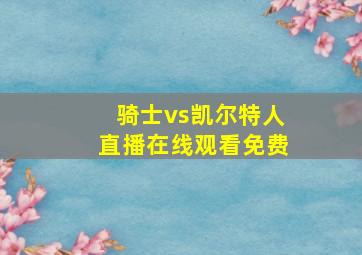 骑士vs凯尔特人
直播在线观看免费